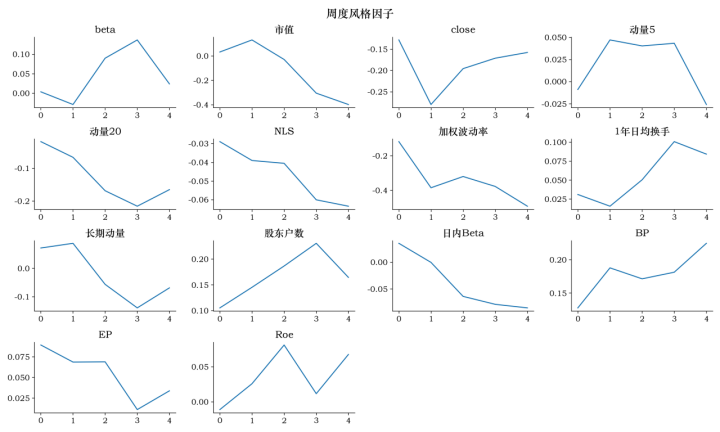 周度风格因子

beta
0.10
0.05
0.00
0 1 2 3 4

市值
0.0
-0.2
-0.4
0 1 2 3 4

close
-0.15
-0.20
-0.25
0 1 2 3 4

动量5
0.050
0.025
0.000
-0.025
0 1 2 3 4

动量20
-0.1
-0.2
0 1 2 3 4

NLS
-0.03
-0.04
-0.05
-0.06
0 1 2 3 4

加权波动率
-0.2
-0.4
0 1 2 3 4

1年日均换手
0.100
0.075
0.050
0.025
0 1 2 3 4

长期动量
0.0
-0.1
0 1 2 3 4

股东户数
0.20
0.15
0.10
0 1 2 3 4

日内Beta
0.00
-0.05
0 1 2 3 4

BP
0.20
0.15
0 1 2 3 4

EP
0.075
0.050
0.025
0 1 2 3 4

Roe
0.05
0.00
0 1 2 3 4